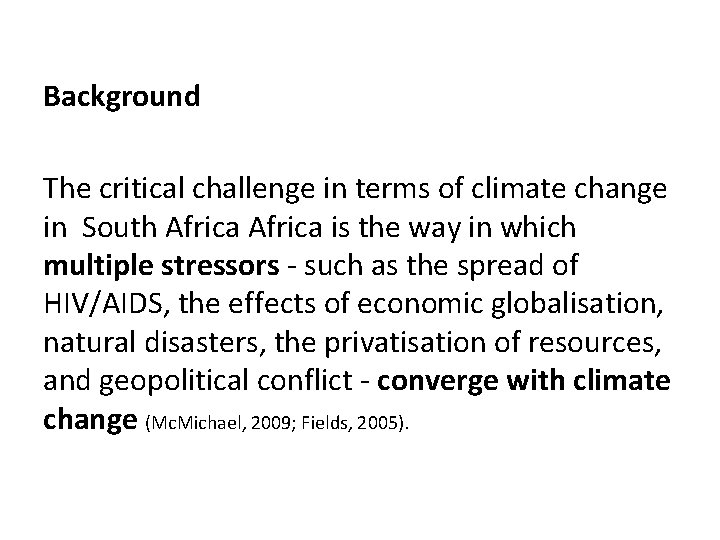 Background

The critical challenge in terms of climate change in South Africa Africa is the way in which multiple stressors - such as the spread of HIV/AIDS, the effects of economic globalisation, natural disasters, the privatisation of resources, and geopolitical conflict - converge with climate change (McMichael, 2009; Fields, 2005).